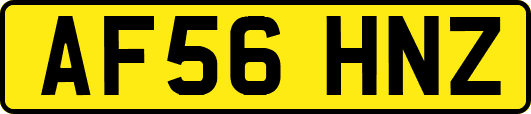 AF56 HNZ